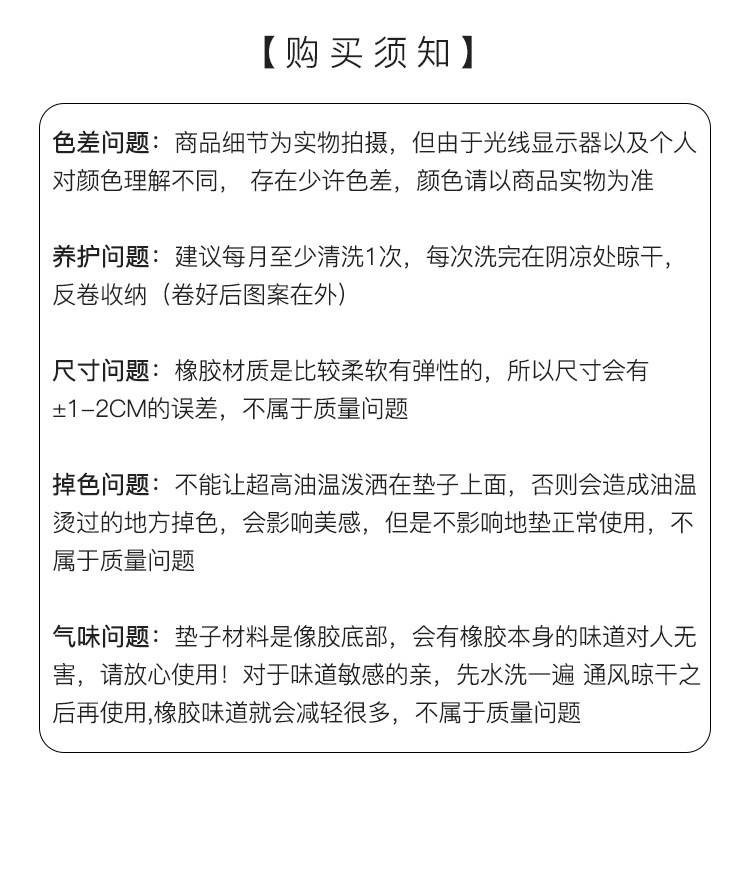 【购买须知】

色差问题：商品细节为实物拍摄，但由于光线显示器以及个人对颜色理解不同， 存在少许色差，颜色请以商品实物为准

养护问题：建议每月至少清洗1次，每次洗完在阴凉处晾干，反卷收纳（卷好后图案在外）

尺寸问题：橡胶材质是比较柔软有弹性的，所以尺寸会有±1-2CM的误差，不属于质量问题

掉色问题：不能让超高油温泼洒在垫子上面，否则会造成油温烫过的地方掉色，会影响美感，但是不影响地垫正常使用，不属于质量问题

气味问题：垫子材料是像胶底部，会有橡胶本身的味道对人无害，请放心使用！对于味道敏感的亲，先水洗一遍 通风晾干之后再使用,橡胶味道就会减轻很多，不属于质量问题